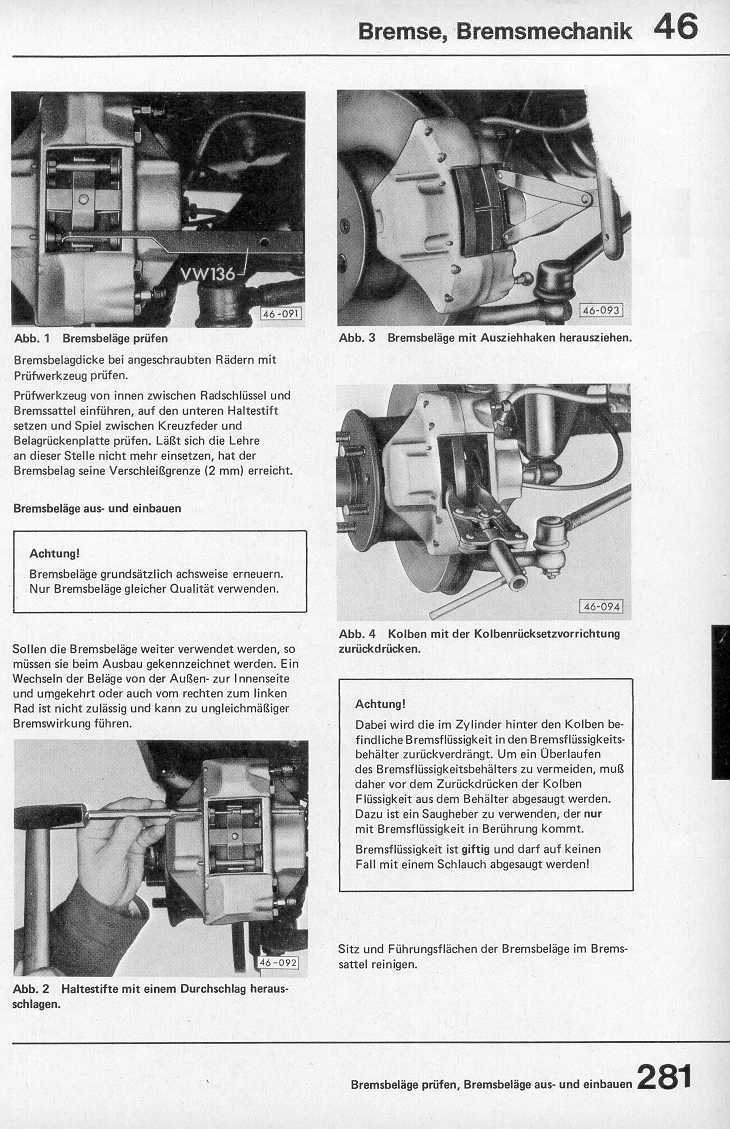 Bremse, Bremsmechanik 46

VW136

46-091

Abb. 1 Bremsbeläge prüfen

Bremsbelagdicke bei angeschraubten Rädern mit Prüfwerkzeug prüfen.

Prüfwerkzeug von innen zwischen Radschlüssel und Bremssattel einführen, auf den unteren Haltestift setzen und Spiel zwischen Kreuzfeder und Belagrückenplatte prüfen. Läßt sich die Lehre an dieser Stelle nicht mehr einsetzen, hat der Bremsbelag seine Verschleißgrenze (2 mm) erreicht.

Bremsbeläge aus- und einbauen

Achtung!
Bremsbeläge grundsätzlich achsweise erneuern. Nur Bremsbeläge gleicher Qualität verwenden.

Sollen die Bremsbeläge weiter verwendet werden, so müssen sie beim Ausbau gekennzeichnet werden. Ein Wechseln der Beläge von der Außen- zur Innenseite und umgekehrt oder auch vom rechten zum linken Rad ist nicht zulässig und kann zu ungleichmäßiger Bremswirkung führen.

46-092

Abb. 2 Haltestifte mit einem Durchschlag herausschlagen.

46-093

Abb. 3 Bremsbeläge mit Ausziehhaken herausziehen.

46-094

Abb. 4 Kolben mit der Kolbenrücksetzvorrichtung zurückdrücken.

Achtung!
Dabei wird die im Zylinder hinter den Kolben befindliche Bremsflüssigkeit in den Bremsflüssigkeitsbehälter zurückverdrängt. Um ein Überlaufen des Bremsflüssigkeitsbehälters zu vermeiden, muß daher vor dem Zurückdrücken der Kolben Flüssigkeit aus dem Behälter abgesaugt werden. Dazu ist ein Saugheber zu verwenden, der nur mit Bremsflüssigkeit in Berührung kommt.
Bremsflüssigkeit ist giftig und darf auf keinen Fall mit einem Schlauch abgesaugt werden!

Sitz und Führungsflächen der Bremsbeläge im Bremssattel reinigen.

Bremsbeläge prüfen, Bremsbeläge aus- und einbauen 281